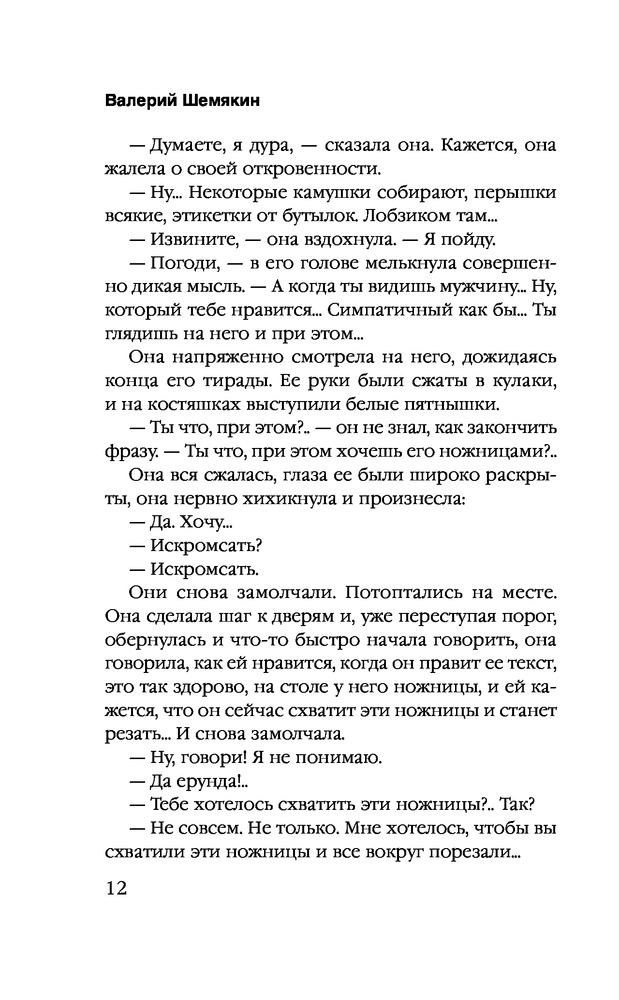 Валерий Шемякин

— Думаете, я дура, — сказала она. Кажется, она жалела о своей откровенности.

— Ну... Некоторые камушки собирают, перышки всякие, этикетки от бутылок. Лобзиком там...

— Извините, — она вздохнула. — Я пойду.

— Погоди, — в его голове мелькнула совершенно дикая мысль. — А когда ты видишь мужчину... Ну, который тебе нравится... Симпатичный как бы... Ты глядишь на него и при этом...

Она напряженно смотрела на него, дожидаясь конца его тирады. Ее руки были сжаты в кулаки, и на костяшках выступили белые пятнышки.

— Ты что, при этом?.. — он не знал, как закончить фразу. — Ты что, при этом хочешь его ножницами?..

Она вся сжалась, глаза ее были широко раскрыты, она нервно хихикнула и произнесла:

— Да. Хочу...

— Искромсать?

— Искромсать.

Они снова замолчали. Потоптались на месте. Она сделала шаг к дверям и, уже переступая порог, обернулась и что-то быстро начала говорить, она говорила, как ей нравится, когда он правит ее текст, это так здорово, на столе у него ножницы, и ей кажется, что он сейчас схватит эти ножницы и станет резать... И снова замолчала.

— Ну, говори! Я не понимаю.

— Да ерунда!..

— Тебе хотелось схватить эти ножницы?.. Так?

— Не совсем. Не только. Мне хотелось, чтобы вы схватили эти ножницы и все вокруг порезали...

12